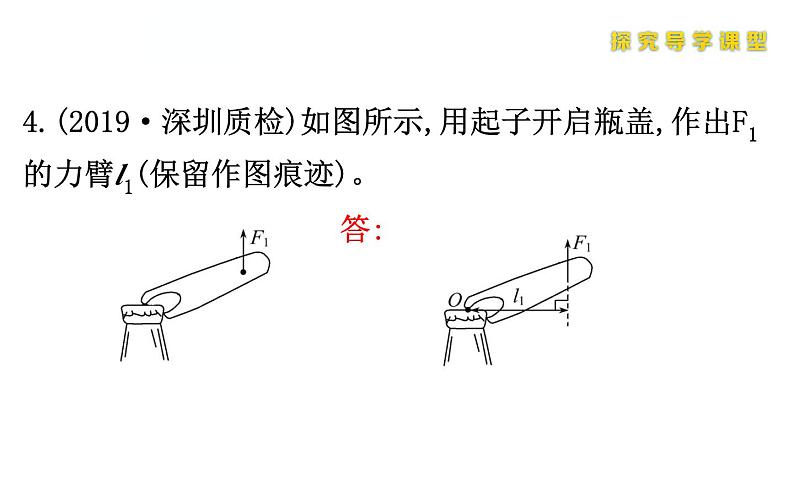 探究导学课型

4.(2019·深圳质检)如图所示,用起子开启瓶盖,作出$F_1$的力臂$l_1$(保留作图痕迹)。

$F_1$

答:

$F_1$

$O$

$l_1$